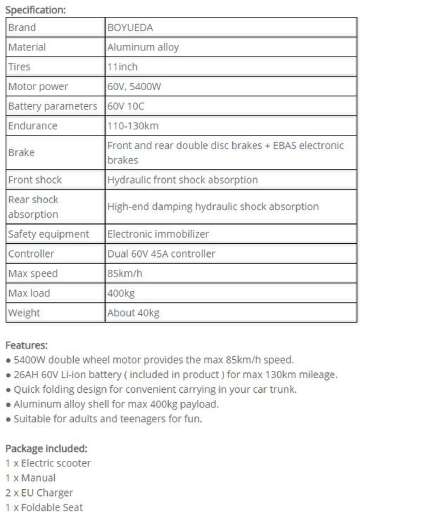 Specification:

| Brand | BOYUEDA |
|---|---|
| Material | Aluminum alloy |
| Tires | 11inch |
| Motor power | 60V, 5400W |
| Battery parameters | 60V 10C |
| Endurance | 110-130km |
| Brake | Front and rear double disc brakes + EBAS electronic brakes |
| Front shock | Hydraulic front shock absorption |
| Rear shock absorption | High-end damping hydraulic shock absorption |
| Safety equipment | Electronic immobilizer |
| Controller | Dual 60V 45A controller |
| Max speed | 85km/h |
| Max load | 400kg |
| Weight | About 40kg |

Features:
• 5400W double wheel motor provides the max 85km/h speed.
• 26AH 60V Li-ion battery ( included in product ) for max 130km mileage.
• Quick folding design for convenient carrying in your car trunk.
• Aluminum alloy shell for max 400kg payload.
• Suitable for adults and teenagers for fun.

Package included:
1 x Electric scooter
1 x Manual
2 x EU Charger
1 x Foldable Seat